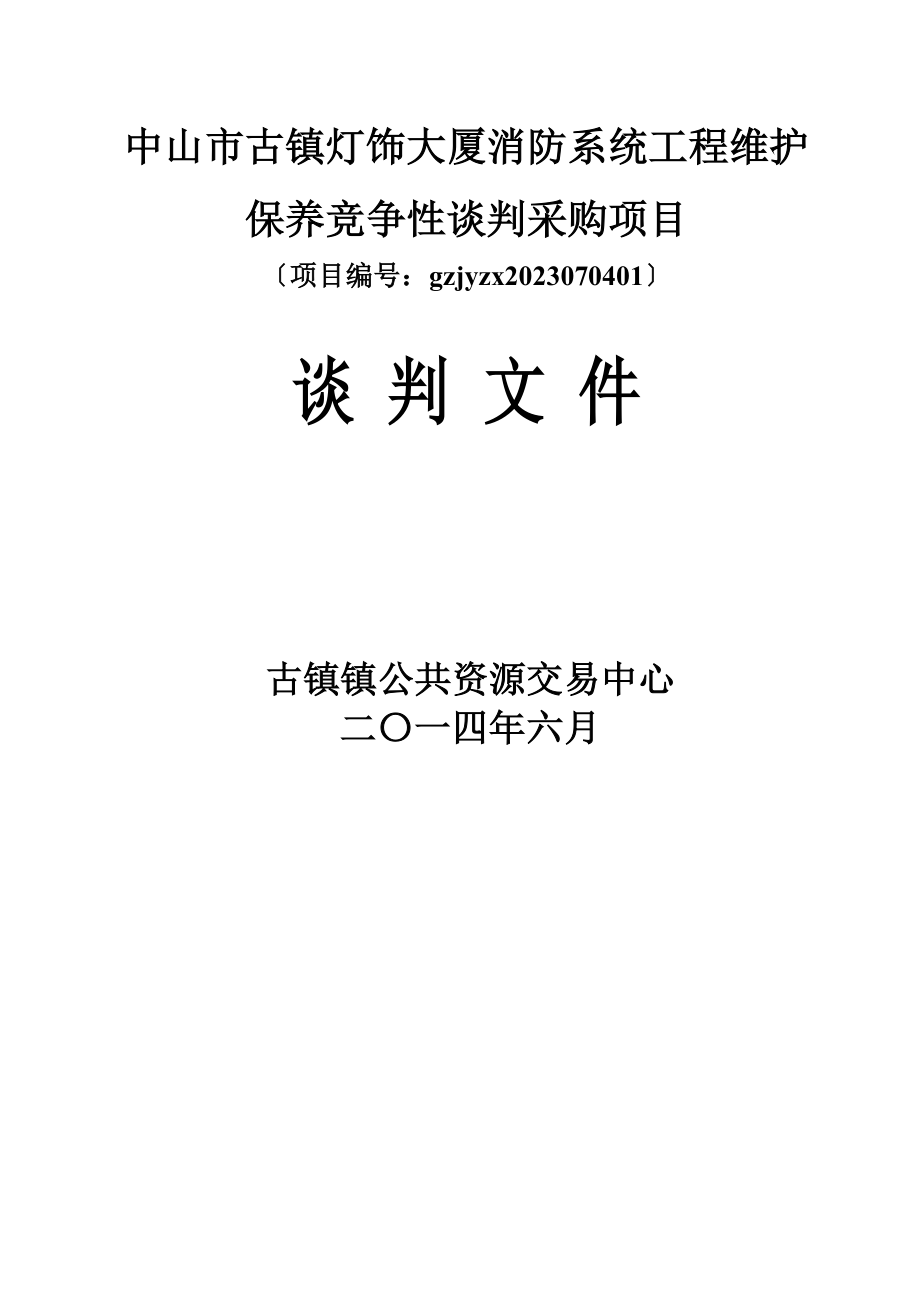 中山市古镇灯饰大厦消防系统工程维护保养竞争性谈判采购项目

〔项目编号：gzjyzx2023070401〕

谈 判 文 件

古镇镇公共资源交易中心
二〇一四年六月